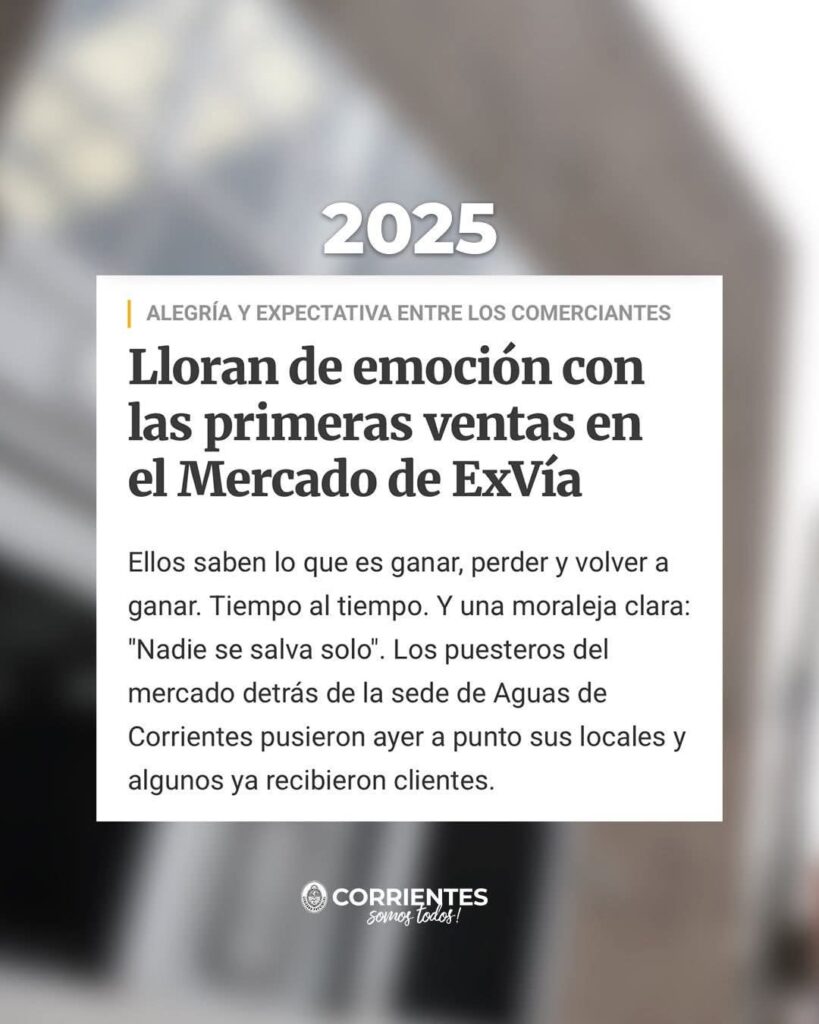 2025

ALEGRÍA Y EXPECTATIVA ENTRE LOS COMERCIANTES

Lloran de emoción con las primeras ventas en el Mercado de ExVía

Ellos saben lo que es ganar, perder y volver a ganar. Tiempo al tiempo. Y una moraleja clara: "Nadie se salva solo". Los puesteros del mercado detrás de la sede de Aguas de Corrientes pusieron ayer a punto sus locales y algunos ya recibieron clientes.

CORRIENTES
somos todos!